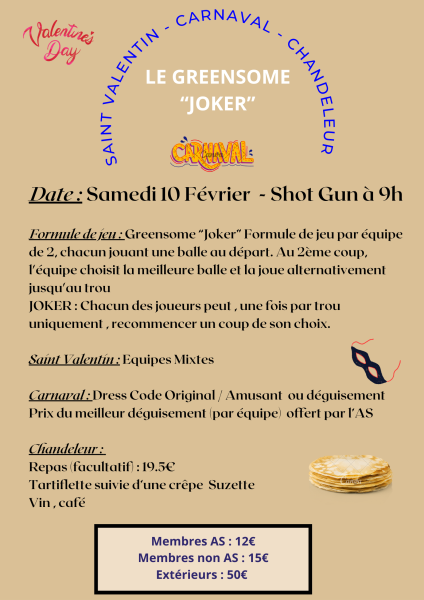 Valentine's Day

SAINT VALENTIN - CARNAVAL - CHANDELEUR

LE GREENSOME "JOKER"

CARNAVAL

Date : Samedi 10 Février - Shot Gun à 9h

Formule de jeu : Greensome "Joker" Formule de jeu par équipe de 2, chacun jouant une balle au départ. Au 2ème coup, l'équipe choisit la meilleure balle et la joue alternativement jusqu'au trou
JOKER : Chacun des joueurs peut , une fois par trou uniquement , recommencer un coup de son choix.

Saint Valentin : Equipes Mixtes

Carnaval : Dress Code Original / Amusant ou déguisement
Prix du meilleur déguisement (par équipe) offert par l'AS

Chandeleur :
Repas (facultatif) : 19.5€
Tartiflette suivie d'une crêpe Suzette
Vin , café

Membres AS : 12€
Membres non AS : 15€
Extérieurs : 50€